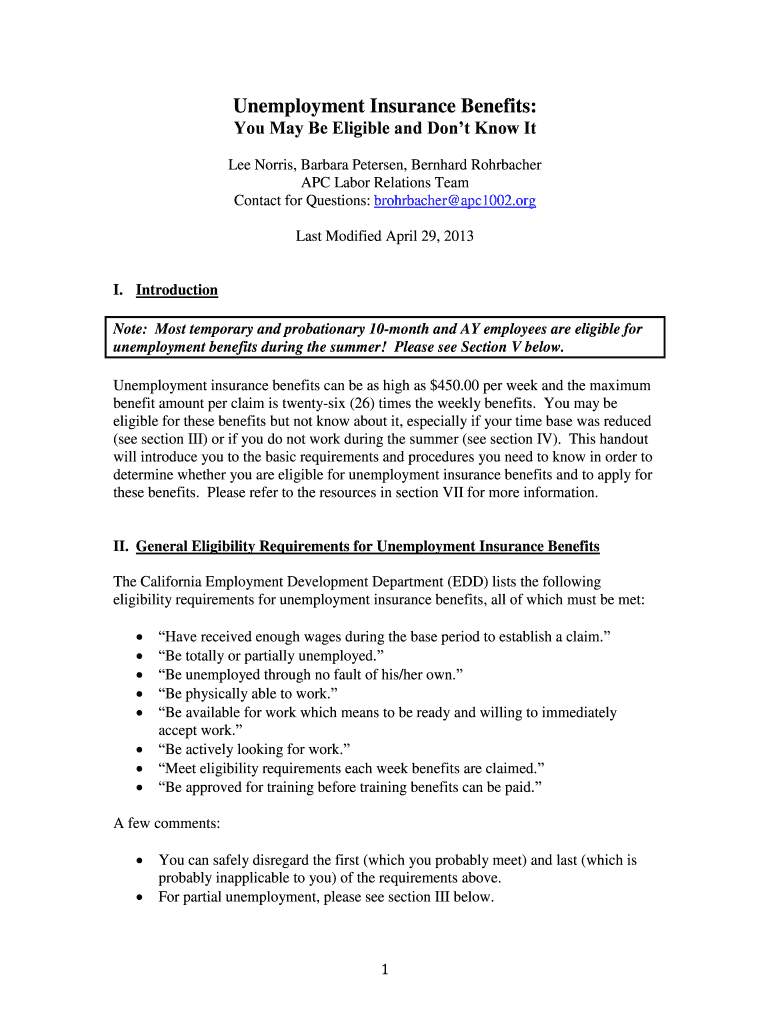 Unemployment Insurance Benefits:
You May Be Eligible and Don't Know It

Lee Norris, Barbara Petersen, Bernhard Rohrbacher
APC Labor Relations Team
Contact for Questions: brohrbacher@apc1002.org

Last Modified April 29, 2013

I. Introduction

Note: Most temporary and probationary 10-month and AY employees are eligible for unemployment benefits during the summer! Please see Section V below.

Unemployment insurance benefits can be as high as $450.00 per week and the maximum benefit amount per claim is twenty-six (26) times the weekly benefits. You may be eligible for these benefits but not know about it, especially if your time base was reduced (see section III) or if you do not work during the summer (see section IV). This handout will introduce you to the basic requirements and procedures you need to know in order to determine whether you are eligible for unemployment insurance benefits and to apply for these benefits. Please refer to the resources in section VII for more information.

II. General Eligibility Requirements for Unemployment Insurance Benefits

The California Employment Development Department (EDD) lists the following eligibility requirements for unemployment insurance benefits, all of which must be met:

• "Have received enough wages during the base period to establish a claim."
• "Be totally or partially unemployed."
• "Be unemployed through no fault of his/her own."
• "Be physically able to work."
• "Be available for work which means to be ready and willing to immediately accept work."
• "Be actively looking for work."
• "Meet eligibility requirements each week benefits are claimed."
• "Be approved for training before training benefits can be paid."

A few comments:

• You can safely disregard the first (which you probably meet) and last (which is probably inapplicable to you) of the requirements above.
• For partial unemployment, please see section III below.

1